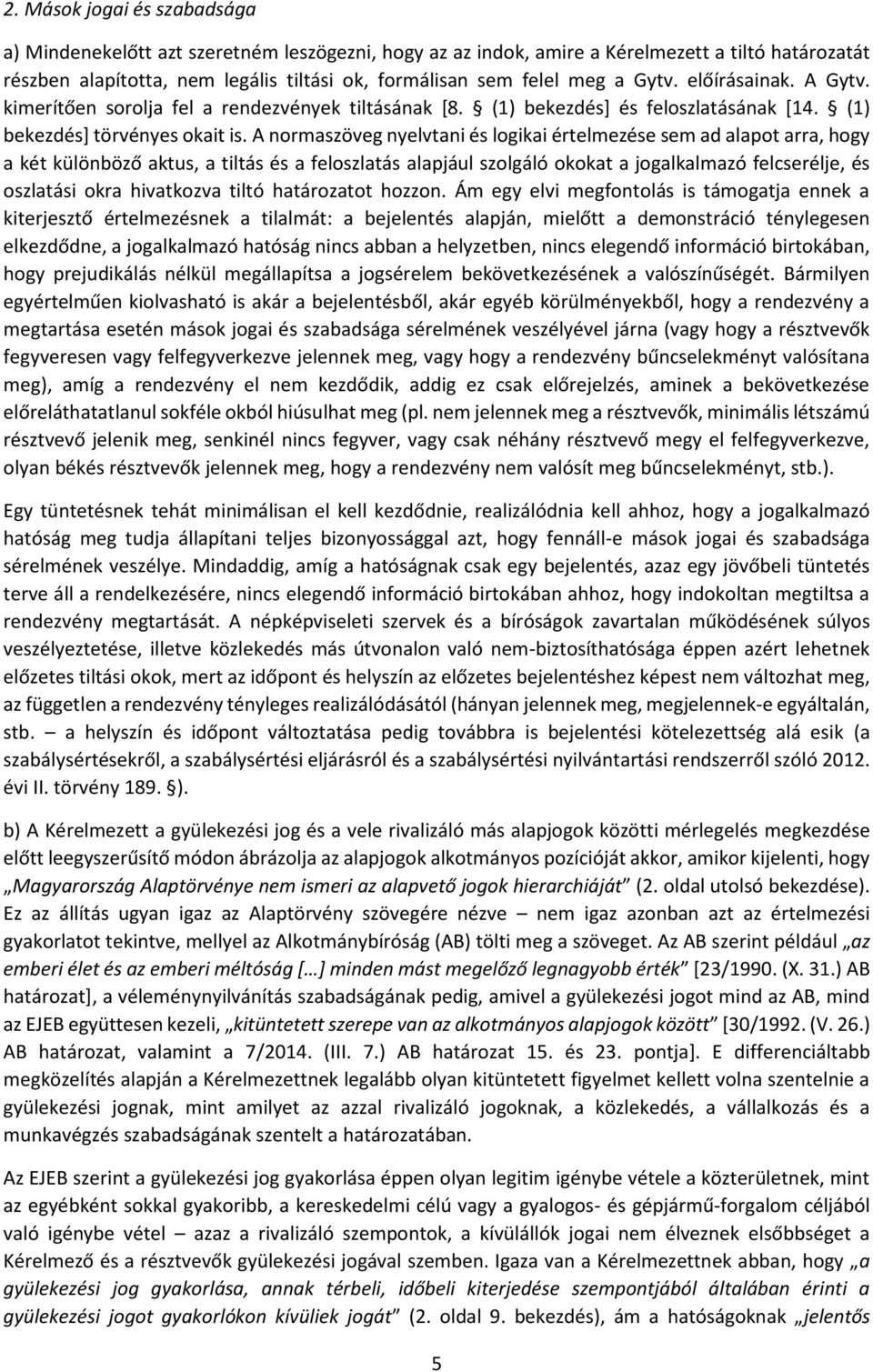 2. Mások jogai és szabadsága

a) Mindenekelőtt azt szeretném leszögezni, hogy az az indok, amire a Kérelmezett a tiltó határozatát részben alapította, nem legális tiltási ok, formálisan sem felel meg a Gytv. előírásainak. A Gytv. kimerítően sorolja fel a rendezvények tiltásának [8. § (1) bekezdés] és feloszlatásának [14. § (1) bekezdés] törvényes okait is. A normaszöveg nyelvtani és logikai értelmezése sem ad alapot arra, hogy a két különböző aktus, a tiltás és a feloszlatás alapjául szolgáló okokat a jogalkalmazó felcserélje, és oszlatási okra hivatkozva tiltó határozatot hozzon. Ám egy elvi megfontolás is támogatja ennek a kiterjesztő értelmezésnek a tilalmát: a bejelentés alapján, mielőtt a demonstráció ténylegesen elkezdődne, a jogalkalmazó hatóság nincs abban a helyzetben, nincs elegendő információ birtokában, hogy prejudikálás nélkül megállapítsa a jogsérelem bekövetkezésének a valószínűségét. Bármilyen egyértelműen kiolvasható is akár a bejelentésből, akár egyéb körülményekből, hogy a rendezvény a megtartása esetén mások jogai és szabadsága sérelmének veszélyével járna (vagy hogy a résztvevők fegyveresen vagy felfegyverkezve jelennek meg, vagy hogy a rendezvény bűncselekményt valósítana meg), amíg a rendezvény el nem kezdődik, addig ez csak előrejelzés, aminek a bekövetkezése előreláthatatlanul sokféle okból hiúsulhat meg (pl. nem jelennek meg a résztvevők, minimális létszámú résztvevő jelenik meg, senkinél nincs fegyver, vagy csak néhány résztvevő megy el felfegyverkezve, olyan békés résztvevők jelennek meg, hogy a rendezvény nem valósít meg bűncselekményt, stb.).

Egy tüntetésnek tehát minimálisan el kell kezdődnie, realizálódnia kell ahhoz, hogy a jogalkalmazó hatóság meg tudja állapítani teljes bizonyossággal azt, hogy fennáll-e mások jogai és szabadsága sérelmének veszélye. Mindaddig, amíg a hatóságnak csak egy bejelentés, azaz egy jövőbeli tüntetés terve áll a rendelkezésére, nincs elegendő információ birtokában ahhoz, hogy indokoltan megtiltsa a rendezvény megtartását. A népképviseleti szervek és a bíróságok zavartalan működésének súlyos veszélyeztetése, illetve közlekedés más útvonalon való nem-biztosíthatósága éppen azért lehetnek előzetes tiltási okok, mert az időpont és helyszín az előzetes bejelentéshez képest nem változhat meg, az független a rendezvény tényleges realizálódásától (hányan jelennek meg, megjelennek-e egyáltalán, stb. – a helyszín és időpont változtatása pedig továbbra is bejelentési kötelezettség alá esik (a szabálysértésekről, a szabálysértési eljárásról és a szabálysértési nyilvántartási rendszerről szóló 2012. évi II. törvény 189. §).

b) A Kérelmezett a gyülekezési jog és a vele rivalizáló más alapjogok közötti mérlegelés megkezdése előtt leegyszerűsítő módon ábrázolja az alapjogok alkotmányos pozícióját akkor, amikor kijelenti, hogy „Magyarország Alaptörvénye nem ismeri az alapvető jogok hierarchiáját” (2. oldal utolsó bekezdése). Ez az állítás ugyan igaz az Alaptörvény szövegére nézve – nem igaz azonban azt az értelmezési gyakorlatot tekintve, mellyel az Alkotmánybíróság (AB) tölti meg a szöveget. Az AB szerint például „az emberi élet és az emberi méltóság […] minden mást megelőző legnagyobb érték” [23/1990. (X. 31.) AB határozat], a véleménynyilvánítás szabadságának pedig, amivel a gyülekezési jogot mind az AB, mind az EJEB együttesen kezeli, „kitüntetett szerepe van az alkotmányos alapjogok között” [30/1992. (V. 26.) AB határozat, valamint a 7/2014. (III. 7.) AB határozat 15. és 23. pontja]. E differenciáltabb megközelítés alapján a Kérelmezettnek legalább olyan kitüntetett figyelmet kellett volna szentelnie a gyülekezési jognak, mint amilyet az azzal rivalizáló jogoknak, a közlekedés, a vállalkozás és a munkavégzés szabadságának szentelt a határozatában.

Az EJEB szerint a gyülekezési jog gyakorlása éppen olyan legitim igénybe vétele a közterületnek, mint az egyébként sokkal gyakoribb, a kereskedelmi célú vagy a gyalogos- és gépjármű-forgalom céljából való igénybe vétel – azaz a rivalizáló szempontok, a kívülállók jogai nem élveznek elsőbbséget a Kérelmező és a résztvevők gyülekezési jogával szemben. Igaza van a Kérelmezettnek abban, hogy „a gyülekezési jog gyakorlása, annak térbeli, időbeli kiterjedése szempontjából általában érinti a gyülekezési jogot gyakorlókon kívüliek jogát” (2. oldal 9. bekezdés), ám a hatóságoknak „jelentős

5